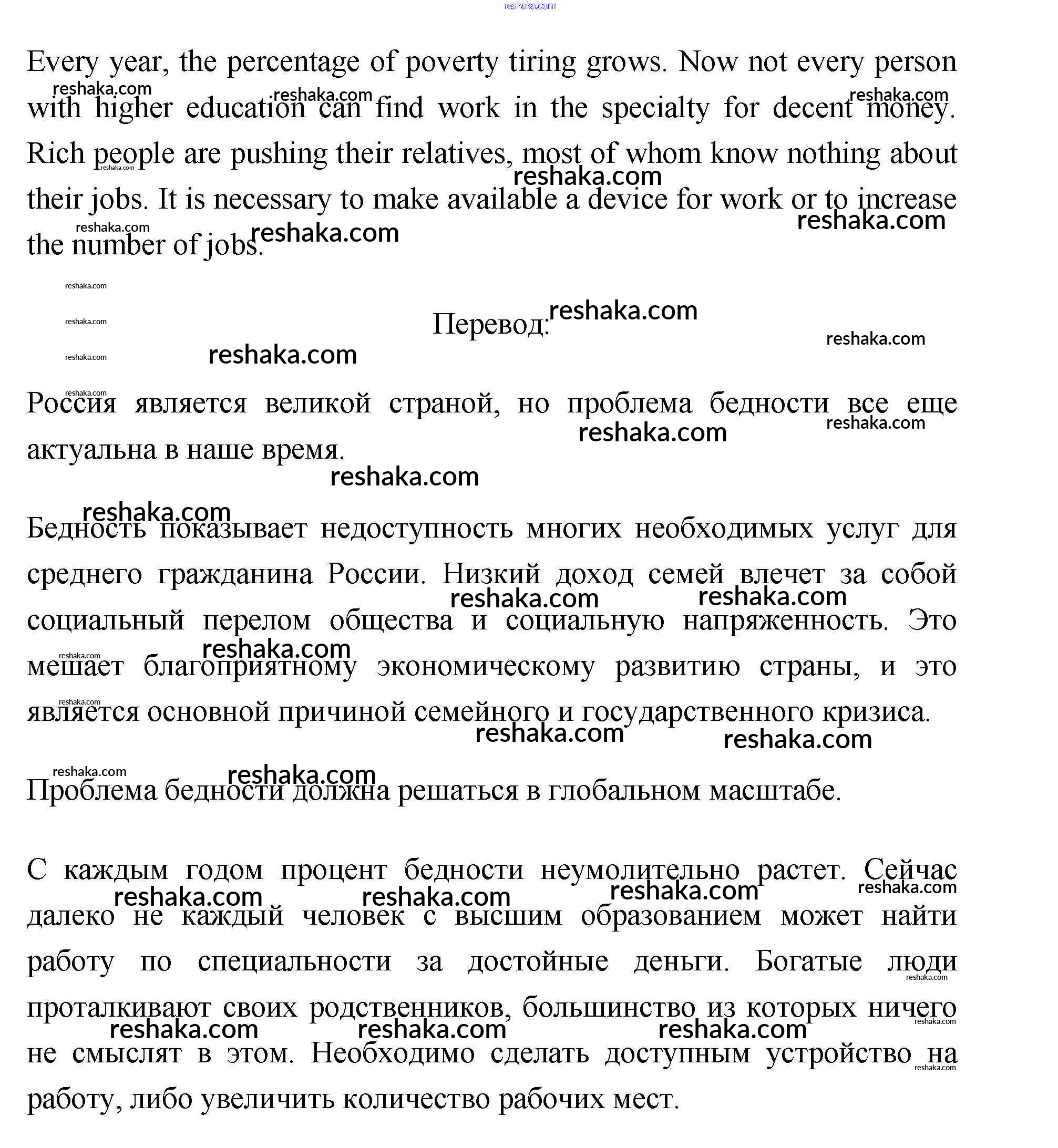 reshaka.com

Every year, the percentage of poverty tiring grows. Now not every person with higher education can find work in the specialty for decent money. Rich people are pushing their relatives, most of whom know nothing about their jobs. It is necessary to make available a device for work or to increase the number of jobs.

Перевод:

Россия является великой страной, но проблема бедности все еще актуальна в наше время.

Бедность показывает недоступность многих необходимых услуг для среднего гражданина России. Низкий доход семей влечет за собой социальный перелом общества и социальную напряженность. Это мешает благоприятному экономическому развитию страны, и это является основной причиной семейного и государственного кризиса.

Проблема бедности должна решаться в глобальном масштабе.

С каждым годом процент бедности неумолительно растет. Сейчас далеко не каждый человек с высшим образованием может найти работу по специальности за достойные деньги. Богатые люди проталкивают своих родственников, большинство из которых ничего не смыслят в этом. Необходимо сделать доступным устройство на работу, либо увеличить количество рабочих мест.